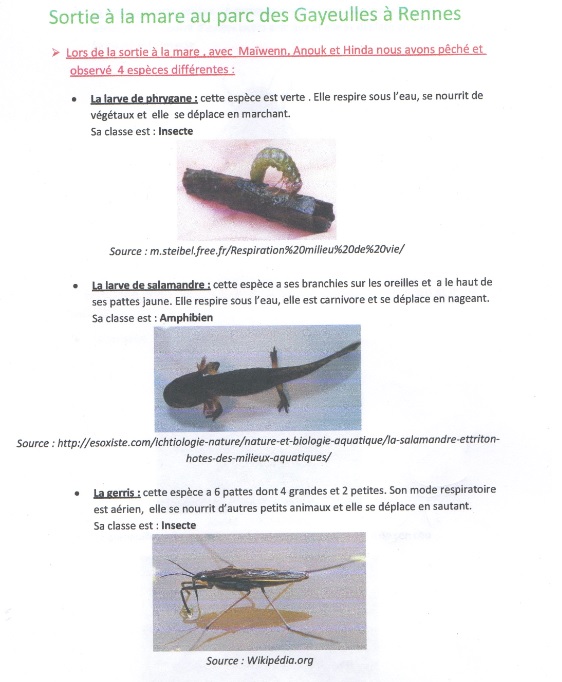 Sortie à la mare au parc des Gayeulles à Rennes

➢ Lors de la sortie à la mare , avec Maïwenn, Anouk et Hinda nous avons pêché et observé 4 espèces différentes :

• La larve de phrygane : cette espèce est verte . Elle respire sous l'eau, se nourrit de végétaux et elle se déplace en marchant.
Sa classe est : Insecte

Source : m.steibel.free.fr/Respiration%20milieu%20de%20vie/

• La larve de salamandre : cette espèce a ses branchies sur les oreilles et a le haut de ses pattes jaune. Elle respire sous l'eau, elle est carnivore et se déplace en nageant.
Sa classe est : Amphibien

Source : http://esoxiste.com/ichtiologie-nature/nature-et-biologie-aquatique/la-salamandre-ettriton-hotes-des-milieux-aquatiques/

• La gerris : cette espèce a 6 pattes dont 4 grandes et 2 petites. Son mode respiratoire est aérien, elle se nourrit d'autres petits animaux et elle se déplace en sautant.
Sa classe est : Insecte

Source : Wikipédia.org